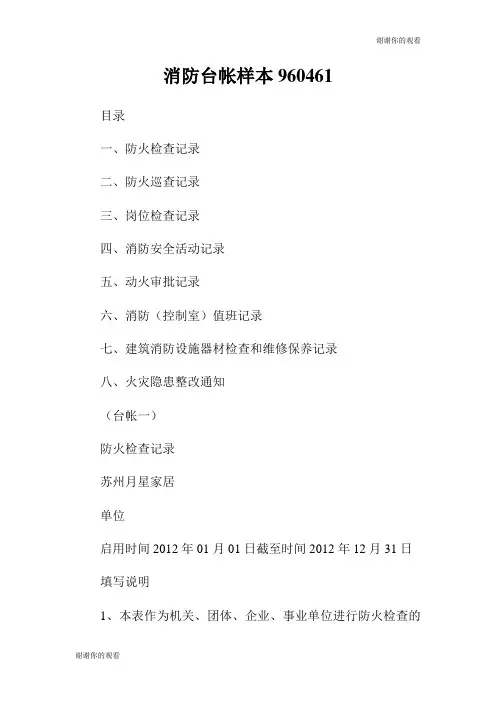 谢谢你的观看

消防台帐样本 960461

目录

一、防火检查记录

二、防火巡查记录

三、岗位检查记录

四、消防安全活动记录

五、动火审批记录

六、消防（控制室）值班记录

七、建筑消防设施器材检查和维修保养记录

八、火灾隐患整改通知

（台帐一）

防火检查记录

苏州月星家居

单位

启用时间 2012 年 01 月 01 日截至时间 2012 年 12 月 31 日

填写说明

1、本表作为机关、团体、企业、事业单位进行防火检查的

谢谢你的观看